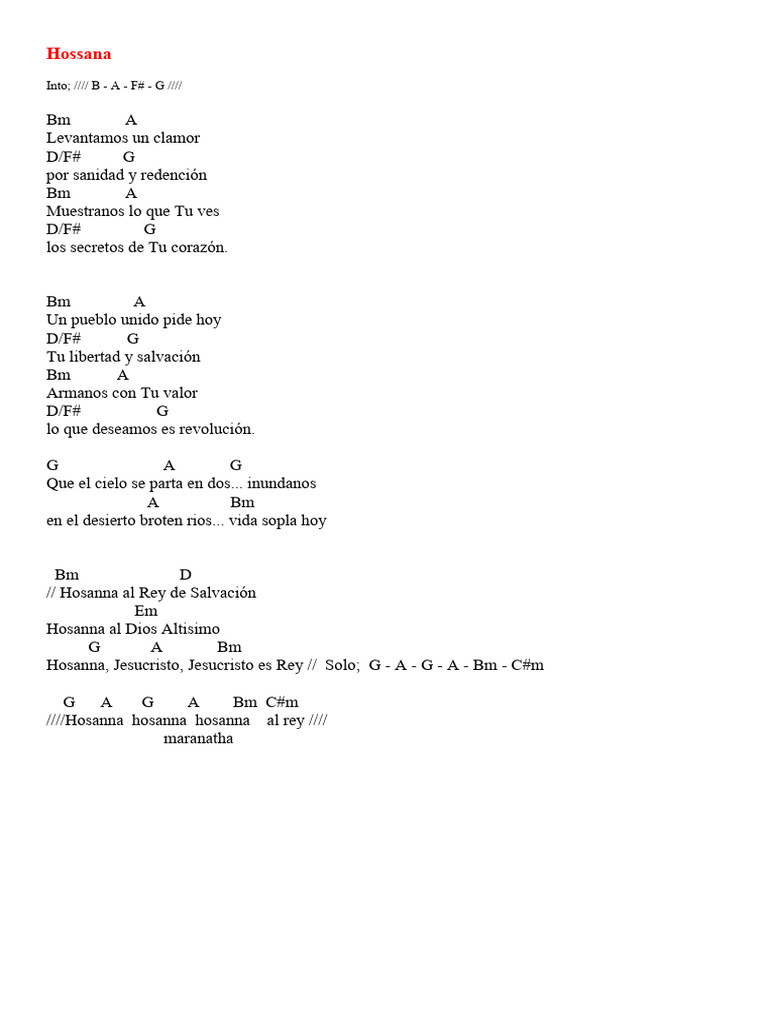 Hossana

Into; //// B - A - F# - G ////

Bm A
Levantamos un clamor
D/F# G
por sanidad y redención
Bm A
Muestranos lo que Tu ves
D/F# G
los secretos de Tu corazón.

Bm A
Un pueblo unido pide hoy
D/F# G
Tu libertad y salvación
Bm A
Armanos con Tu valor
D/F# G
lo que deseamos es revolución.

G A G
Que el cielo se parta en dos... inundanos
A Bm
en el desierto broten rios... vida sopla hoy

Bm D
// Hosanna al Rey de Salvación
Em
Hosanna al Dios Altisimo
G A Bm
Hosanna, Jesucristo, Jesucristo es Rey // Solo; G - A - G - A - Bm - C#m

G A G A Bm C#m
////Hosanna hosanna hosanna al rey ////
maranatha